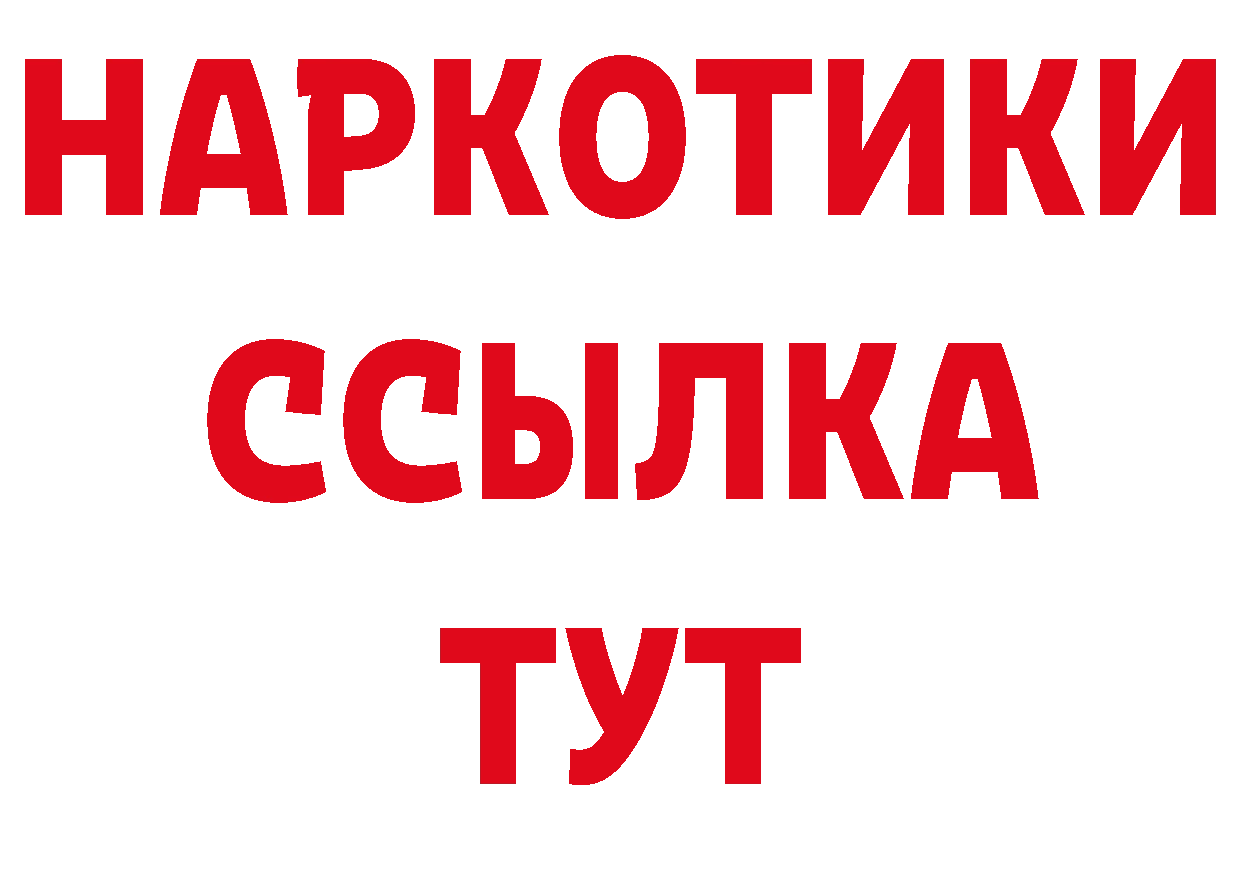 НАРКОТИКИ ССЫЛКА ТУТ